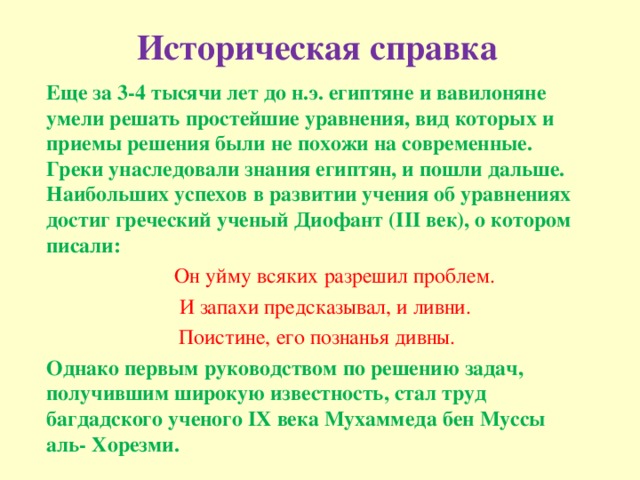 Историческая справка

Еще за 3-4 тысячи лет до н.э. египтяне и вавилоняне умели решать простейшие уравнения, вид которых и приемы решения были не похожи на современные. Греки унаследовали знания египтян, и пошли дальше. Наибольших успехов в развитии учения об уравнениях достиг греческий ученый Диофант (III век), о котором писали:

Он уйму всяких разрешил проблем.

И запахи предсказывал, и ливни.

Поистине, его познанья дивны.

Однако первым руководством по решению задач, получившим широкую известность, стал труд багдадского ученого IX века Мухаммеда бен Муссы аль- Хорезми.